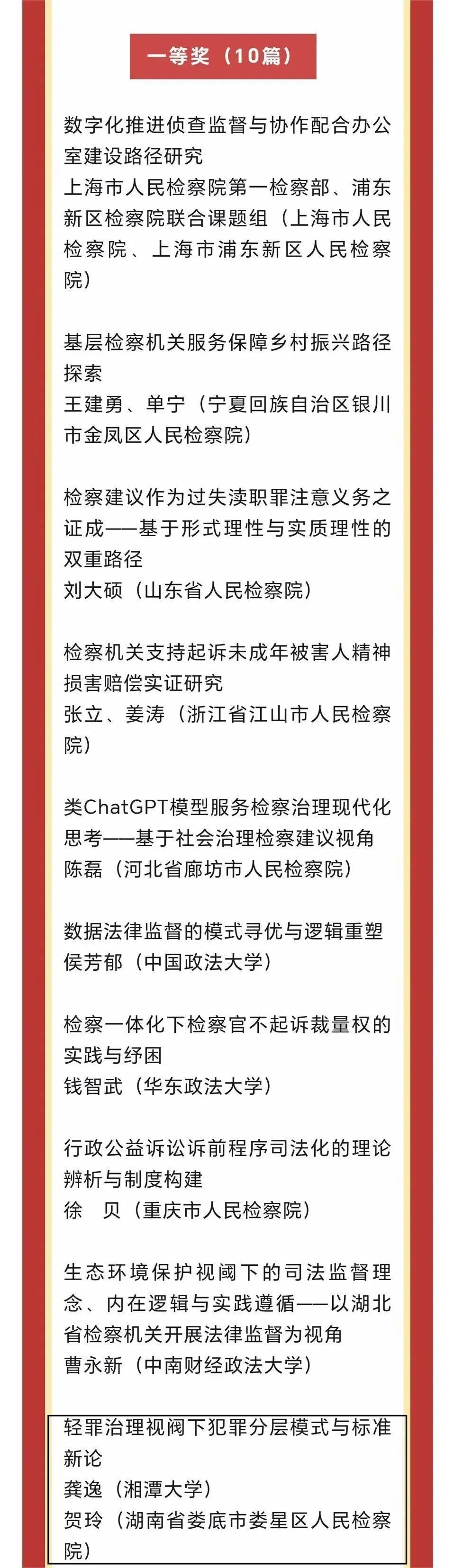 一等奖（10篇）

数字化推进侦查监督与协作配合办公室建设路径研究
上海市人民检察院第一检察部、浦东新区检察院联合课题组（上海市人民检察院、上海市浦东新区人民检察院）

基层检察机关服务保障乡村振兴路径探索
王建勇、单宁（宁夏回族自治区银川市金凤区人民检察院）

检察建议作为过失渎职罪注意义务之证成——基于形式理性与实质理性的双重路径
刘大硕（山东省人民检察院）

检察机关支持起诉未成年被害人精神损害赔偿实证研究
张立、姜涛（浙江省江山市人民检察院）

类ChatGPT模型服务检察治理现代化思考——基于社会治理检察建议视角
陈磊（河北省廊坊市人民检察院）

数据法律监督的模式寻优与逻辑重塑
侯芳郁（中国政法大学）

检察一体化下检察官不起诉裁量权的实践与纾困
钱智武（华东政法大学）

行政公益诉讼诉前程序司法化的理论辨析与制度构建
徐　贝（重庆市人民检察院）

生态环境保护视阈下的司法监督理念、内在逻辑与实践遵循——以湖北省检察机关开展法律监督为视角
曹永新（中南财经政法大学）

轻罪治理视阀下犯罪分层模式与标准新论
龚逸（湘潭大学）
贺玲（湖南省娄底市娄星区人民检察院）